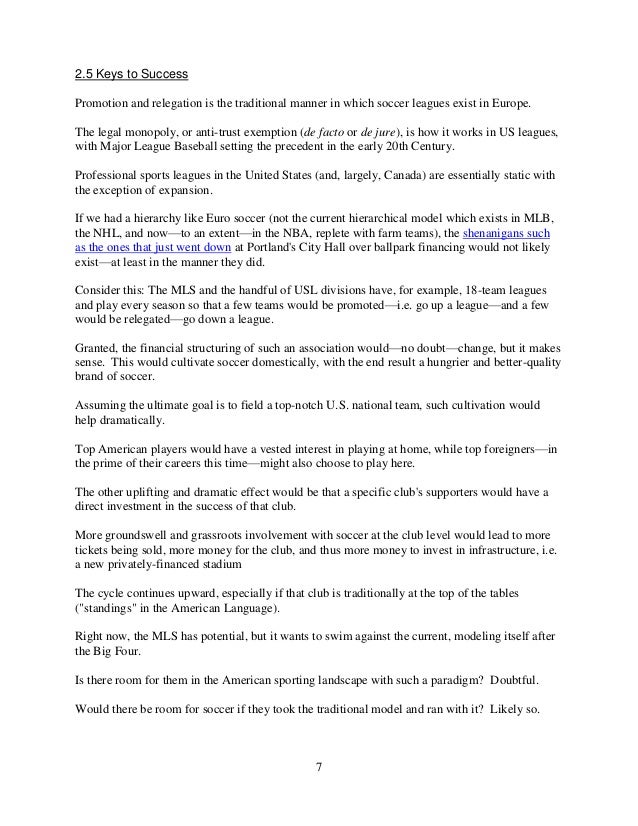 2.5 Keys to Success

Promotion and relegation is the traditional manner in which soccer leagues exist in Europe.

The legal monopoly, or anti-trust exemption (de facto or de jure), is how it works in US leagues, with Major League Baseball setting the precedent in the early 20th Century.

Professional sports leagues in the United States (and, largely, Canada) are essentially static with the exception of expansion.

If we had a hierarchy like Euro soccer (not the current hierarchical model which exists in MLB, the NHL, and now—to an extent—in the NBA, replete with farm teams), the shenanigans such as the ones that just went down at Portland's City Hall over ballpark financing would not likely exist—at least in the manner they did.

Consider this: The MLS and the handful of USL divisions have, for example, 18-team leagues and play every season so that a few teams would be promoted—i.e. go up a league—and a few would be relegated—go down a league.

Granted, the financial structuring of such an association would—no doubt—change, but it makes sense. This would cultivate soccer domestically, with the end result a hungrier and better-quality brand of soccer.

Assuming the ultimate goal is to field a top-notch U.S. national team, such cultivation would help dramatically.

Top American players would have a vested interest in playing at home, while top foreigners—in the prime of their careers this time—might also choose to play here.

The other uplifting and dramatic effect would be that a specific club's supporters would have a direct investment in the success of that club.

More groundswell and grassroots involvement with soccer at the club level would lead to more tickets being sold, more money for the club, and thus more money to invest in infrastructure, i.e. a new privately-financed stadium

The cycle continues upward, especially if that club is traditionally at the top of the tables ("standings" in the American Language).

Right now, the MLS has potential, but it wants to swim against the current, modeling itself after the Big Four.

Is there room for them in the American sporting landscape with such a paradigm? Doubtful.

Would there be room for soccer if they took the traditional model and ran with it? Likely so.

7